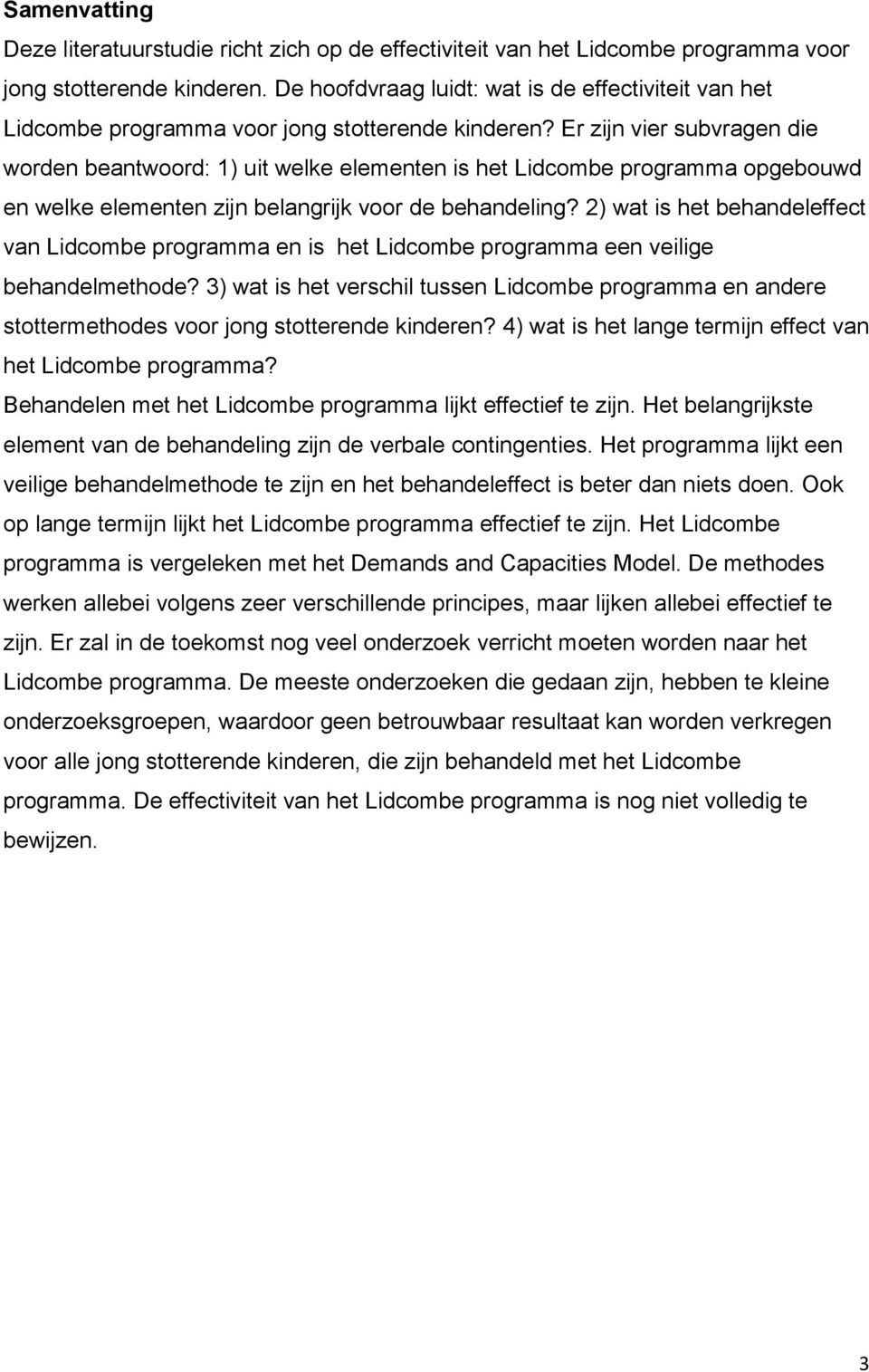 Samenvatting

Deze literatuurstudie richt zich op de effectiviteit van het Lidcombe programma voor jong stotterende kinderen. De hoofdvraag luidt: wat is de effectiviteit van het Lidcombe programma voor jong stotterende kinderen? Er zijn vier subvragen die worden beantwoord: 1) uit welke elementen is het Lidcombe programma opgebouwd en welke elementen zijn belangrijk voor de behandeling? 2) wat is het behandeleffect van Lidcombe programma en is het Lidcombe programma een veilige behandelmethode? 3) wat is het verschil tussen Lidcombe programma en andere stottermethodes voor jong stotterende kinderen? 4) wat is het lange termijn effect van het Lidcombe programma?

Behandelen met het Lidcombe programma lijkt effectief te zijn. Het belangrijkste element van de behandeling zijn de verbale contingenties. Het programma lijkt een veilige behandelmethode te zijn en het behandeleffect is beter dan niets doen. Ook op lange termijn lijkt het Lidcombe programma effectief te zijn. Het Lidcombe programma is vergeleken met het Demands and Capacities Model. De methodes werken allebei volgens zeer verschillende principes, maar lijken allebei effectief te zijn. Er zal in de toekomst nog veel onderzoek verricht moeten worden naar het Lidcombe programma. De meeste onderzoeken die gedaan zijn, hebben te kleine onderzoeksgroepen, waardoor geen betrouwbaar resultaat kan worden verkregen voor alle jong stotterende kinderen, die zijn behandeld met het Lidcombe programma. De effectiviteit van het Lidcombe programma is nog niet volledig te bewijzen.

3